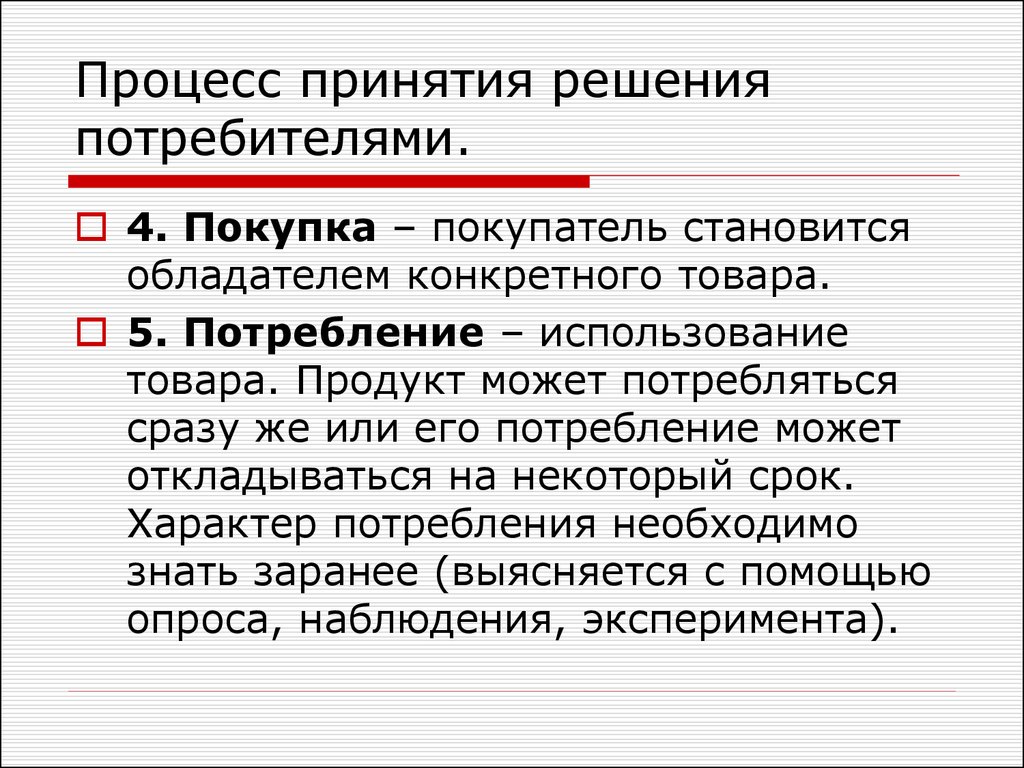 Процесс принятия решения потребителями.

4. Покупка – покупатель становится обладателем конкретного товара.

5. Потребление – использование товара. Продукт может потребляться сразу же или его потребление может откладываться на некоторый срок. Характер потребления необходимо знать заранее (выясняется с помощью опроса, наблюдения, эксперимента).